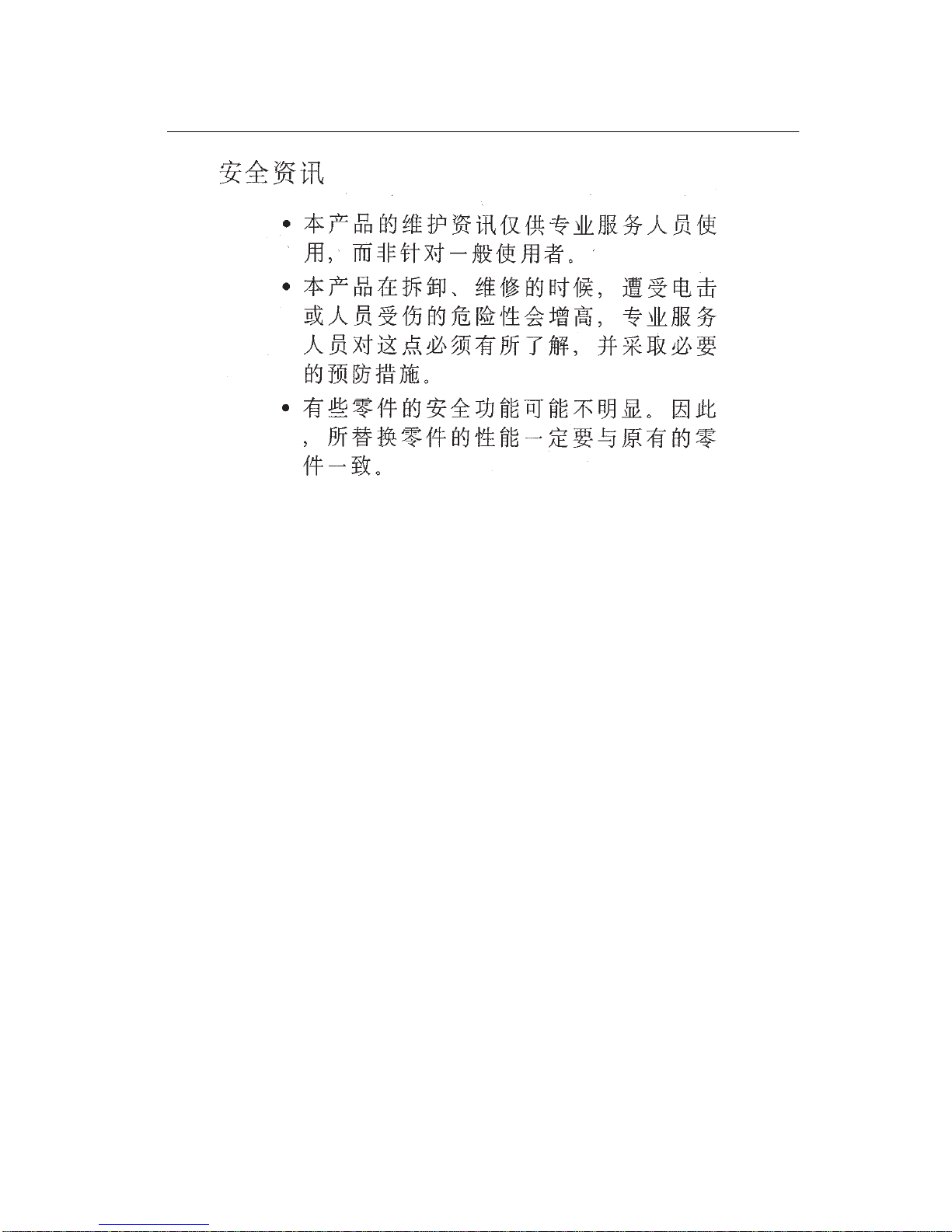 安全资讯

• 本产品的维护资讯仅供专业服务人员使用，而非针对一般使用者。
• 本产品在拆卸、维修的时候，遭受电击或人员受伤的危险性会增高，专业服务人员对这点必须有所了解，并采取必要的预防措施。
• 有些零件的安全功能可能不明显。因此，所替换零件的性能一定要与原有的零件一致。